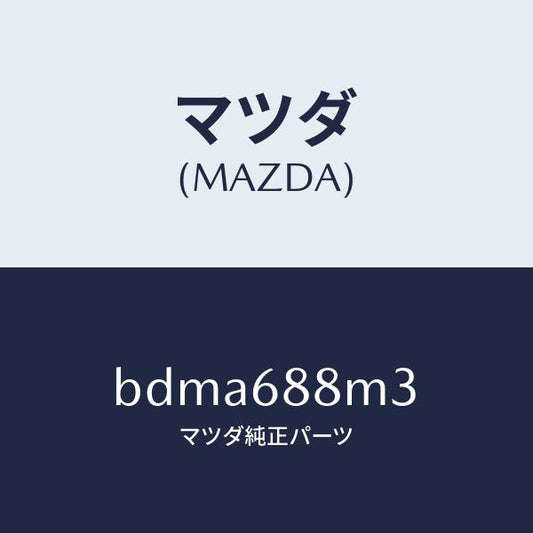 マツダ
(MAZDA)

bdma688m3
マツダ純正パーツ